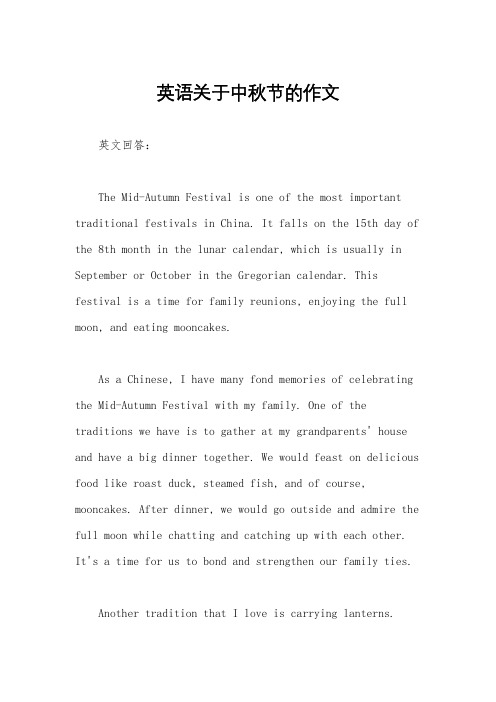 英语关于中秋节的作文

英文回答：

The Mid-Autumn Festival is one of the most important traditional festivals in China. It falls on the 15th day of the 8th month in the lunar calendar, which is usually in September or October in the Gregorian calendar. This festival is a time for family reunions, enjoying the full moon, and eating mooncakes.

As a Chinese, I have many fond memories of celebrating the Mid-Autumn Festival with my family. One of the traditions we have is to gather at my grandparents' house and have a big dinner together. We would feast on delicious food like roast duck, steamed fish, and of course, mooncakes. After dinner, we would go outside and admire the full moon while chatting and catching up with each other. It's a time for us to bond and strengthen our family ties.

Another tradition that I love is carrying lanterns.